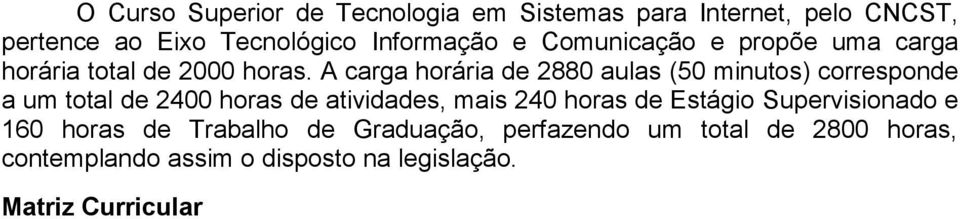 O Curso Superior de Tecnologia em Sistemas para Internet, pelo CNCST, pertence ao Eixo Tecnológico Informação e Comunicação e propõe uma carga horária total de 2000 horas. A carga horária de 2880 aulas (50 minutos) corresponde a um total de 2400 horas de atividades, mais 240 horas de Estágio Supervisionado e 160 horas de Trabalho de Graduação, perfazendo um total de 2800 horas, contemplando assim o disposto na legislação.

Matriz Curricular